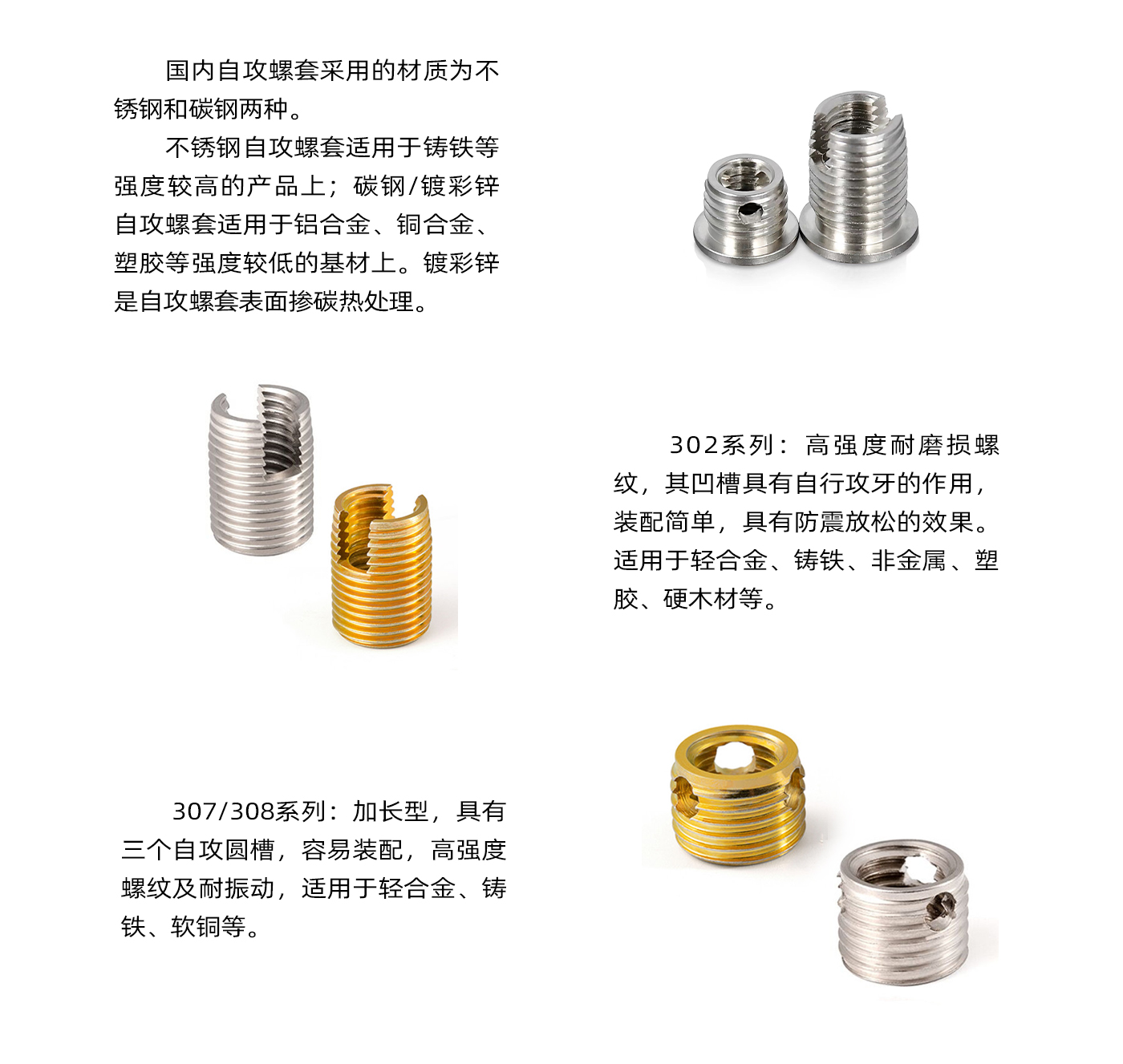 国内自攻螺套采用的材质为不锈钢和碳钢两种。

不锈钢自攻螺套适用于铸铁等强度较高的产品上；碳钢/镀彩锌自攻螺套适用于铝合金、铜合金、塑胶等强度较低的基材上。镀彩锌是自攻螺套表面掺碳热处理。

302系列：高强度耐磨损螺纹，其凹槽具有自行攻牙的作用，装配简单，具有防震放松的效果。适用于轻合金、铸铁、非金属、塑胶、硬木材等。

307/308系列：加长型，具有三个自攻圆槽，容易装配，高强度螺纹及耐振动，适用于轻合金、铸铁、软铜等。